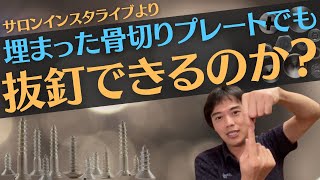 サロンインスタライブより
埋まった骨切りプレートでも
抜釘できるのか?